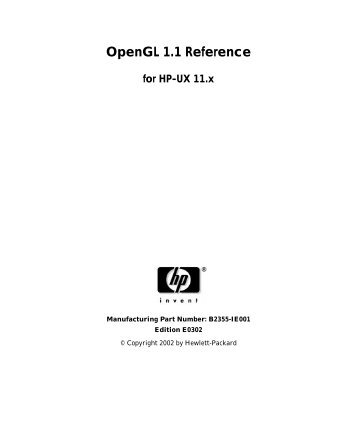 OpenGL 1.1 Reference

for HP-UX 11.x

hp ®
invent

Manufacturing Part Number: B2355-IE001
Edition E0302

© Copyright 2002 by Hewlett-Packard